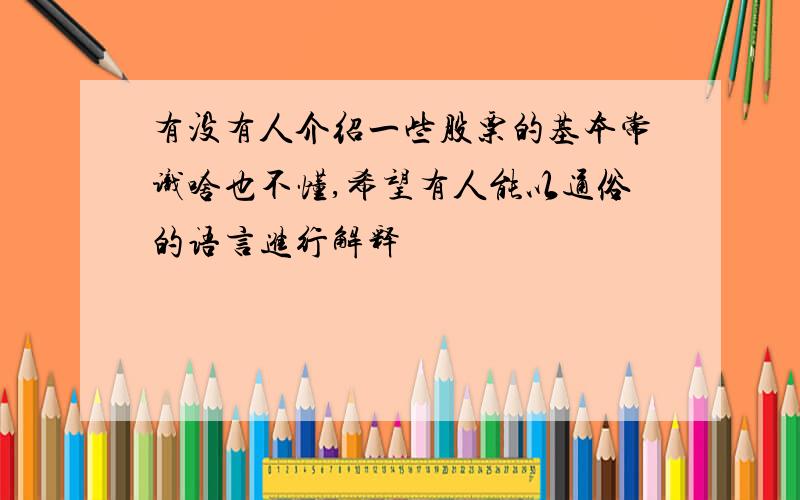 有没有人介绍一些股票的基本常识啥也不懂,希望有人能以通俗的语言进行解释